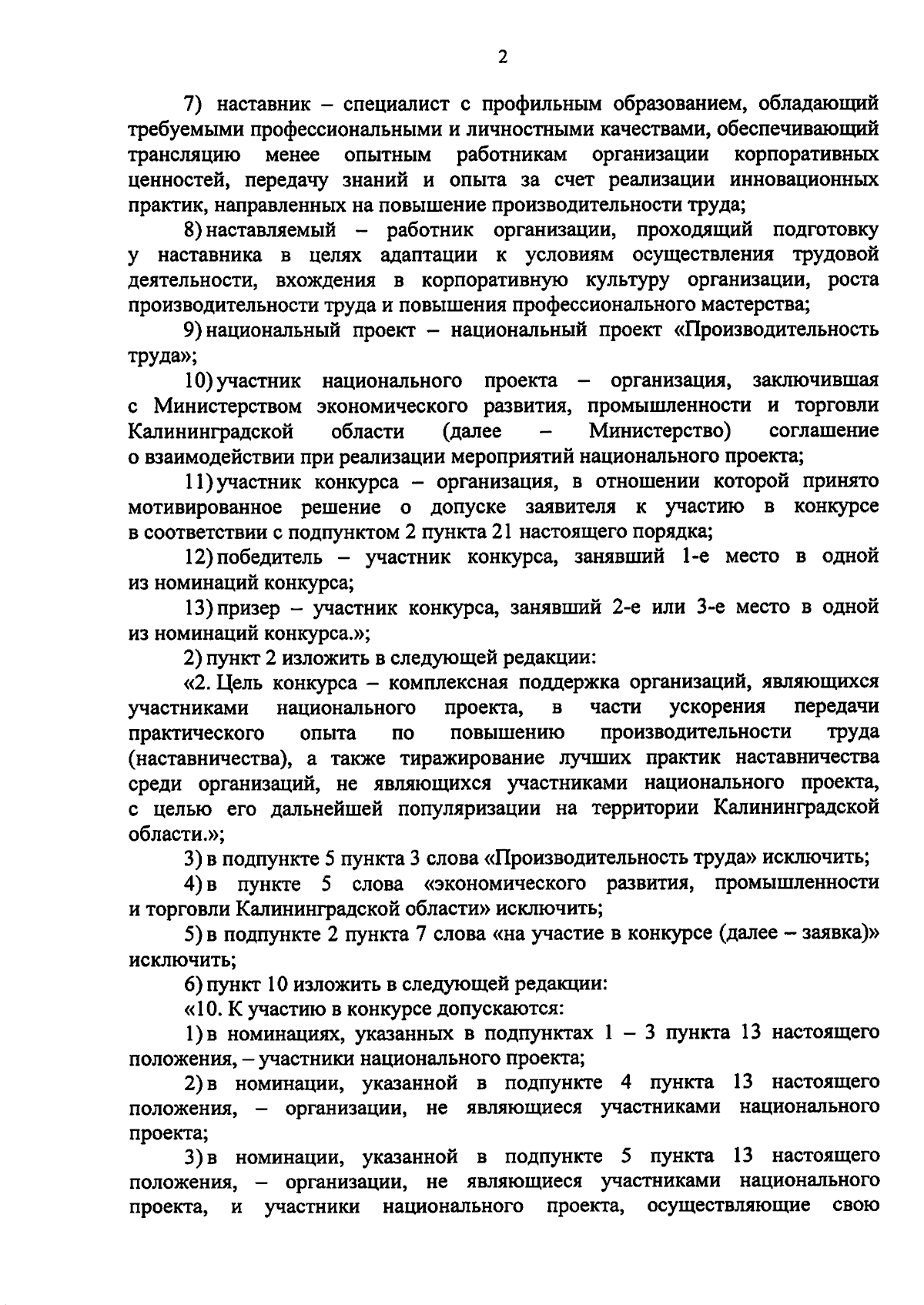 2

7) наставник – специалист с профильным образованием, обладающий требуемыми профессиональными и личностными качествами, обеспечивающий трансляцию менее опытным работникам организации корпоративных ценностей, передачу знаний и опыта за счет реализации инновационных практик, направленных на повышение производительности труда;

8) наставляемый – работник организации, проходящий подготовку у наставника в целях адаптации к условиям осуществления трудовой деятельности, вхождения в корпоративную культуру организации, роста производительности труда и повышения профессионального мастерства;

9) национальный проект – национальный проект «Производительность труда»;

10) участник национального проекта – организация, заключившая с Министерством экономического развития, промышленности и торговли Калининградской области (далее – Министерство) соглашение о взаимодействии при реализации мероприятий национального проекта;

11) участник конкурса – организация, в отношении которой принято мотивированное решение о допуске заявителя к участию в конкурсе в соответствии с подпунктом 2 пункта 21 настоящего порядка;

12) победитель – участник конкурса, занявший 1-е место в одной из номинаций конкурса;

13) призер – участник конкурса, занявший 2-е или 3-е место в одной из номинаций конкурса.»;

2) пункт 2 изложить в следующей редакции:

«2. Цель конкурса – комплексная поддержка организаций, являющихся участниками национального проекта, в части ускорения передачи практического опыта по повышению производительности труда (наставничества), а также тиражирование лучших практик наставничества среди организаций, не являющихся участниками национального проекта, с целью его дальнейшей популяризации на территории Калининградской области.»;

3) в подпункте 5 пункта 3 слова «Производительность труда» исключить;

4) в пункте 5 слова «экономического развития, промышленности и торговли Калининградской области» исключить;

5) в подпункте 2 пункта 7 слова «на участие в конкурсе (далее – заявка)» исключить;

6) пункт 10 изложить в следующей редакции:

«10. К участию в конкурсе допускаются:

1) в номинациях, указанных в подпунктах 1 – 3 пункта 13 настоящего положения, – участники национального проекта;

2) в номинации, указанной в подпункте 4 пункта 13 настоящего положения, – организации, не являющиеся участниками национального проекта;

3) в номинации, указанной в подпункте 5 пункта 13 настоящего положения, – организации, не являющиеся участниками национального проекта, и участники национального проекта, осуществляющие свою